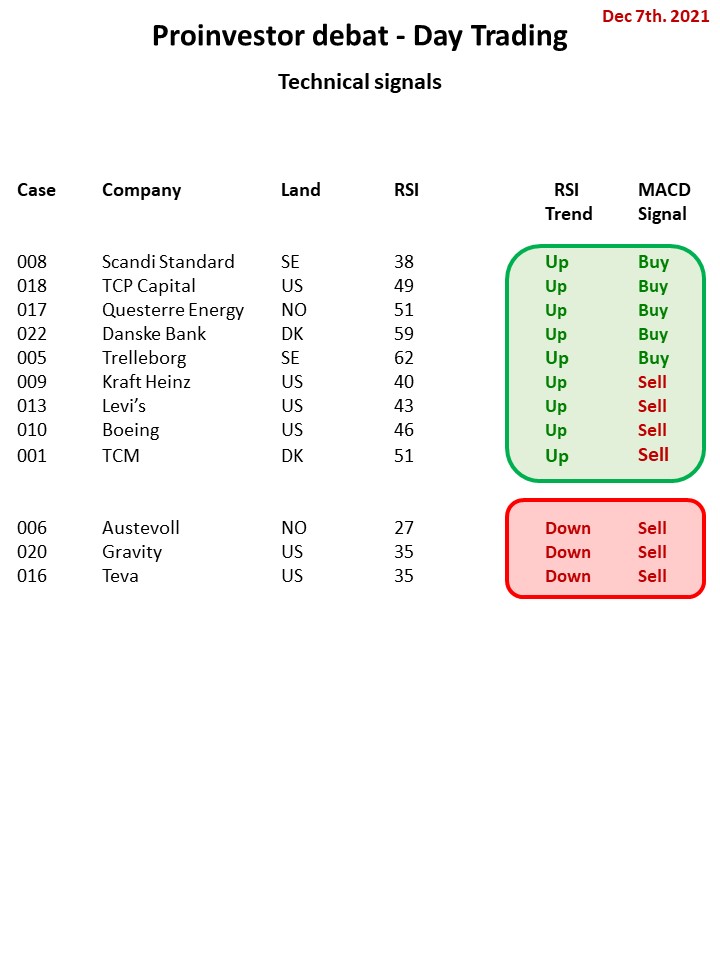 Dec 7th. 2021

Proinvestor debat - Day Trading

Technical signals

| Case | Company | Land | RSI | RSI Trend | MACD Signal |
|---|---|---|---|---|---|
| 008 | Scandi Standard | SE | 38 | Up | Buy |
| 018 | TCP Capital | US | 49 | Up | Buy |
| 017 | Questerre Energy | NO | 51 | Up | Buy |
| 022 | Danske Bank | DK | 59 | Up | Buy |
| 005 | Trelleborg | SE | 62 | Up | Buy |
| 009 | Kraft Heinz | US | 40 | Up | Sell |
| 013 | Levi's | US | 43 | Up | Sell |
| 010 | Boeing | US | 46 | Up | Sell |
| 001 | TCM | DK | 51 | Up | Sell |
| 006 | Austevoll | NO | 27 | Down | Sell |
| 020 | Gravity | US | 35 | Down | Sell |
| 016 | Teva | US | 35 | Down | Sell |